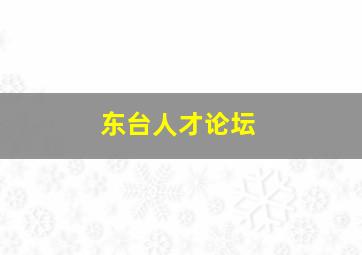 东台人才论坛